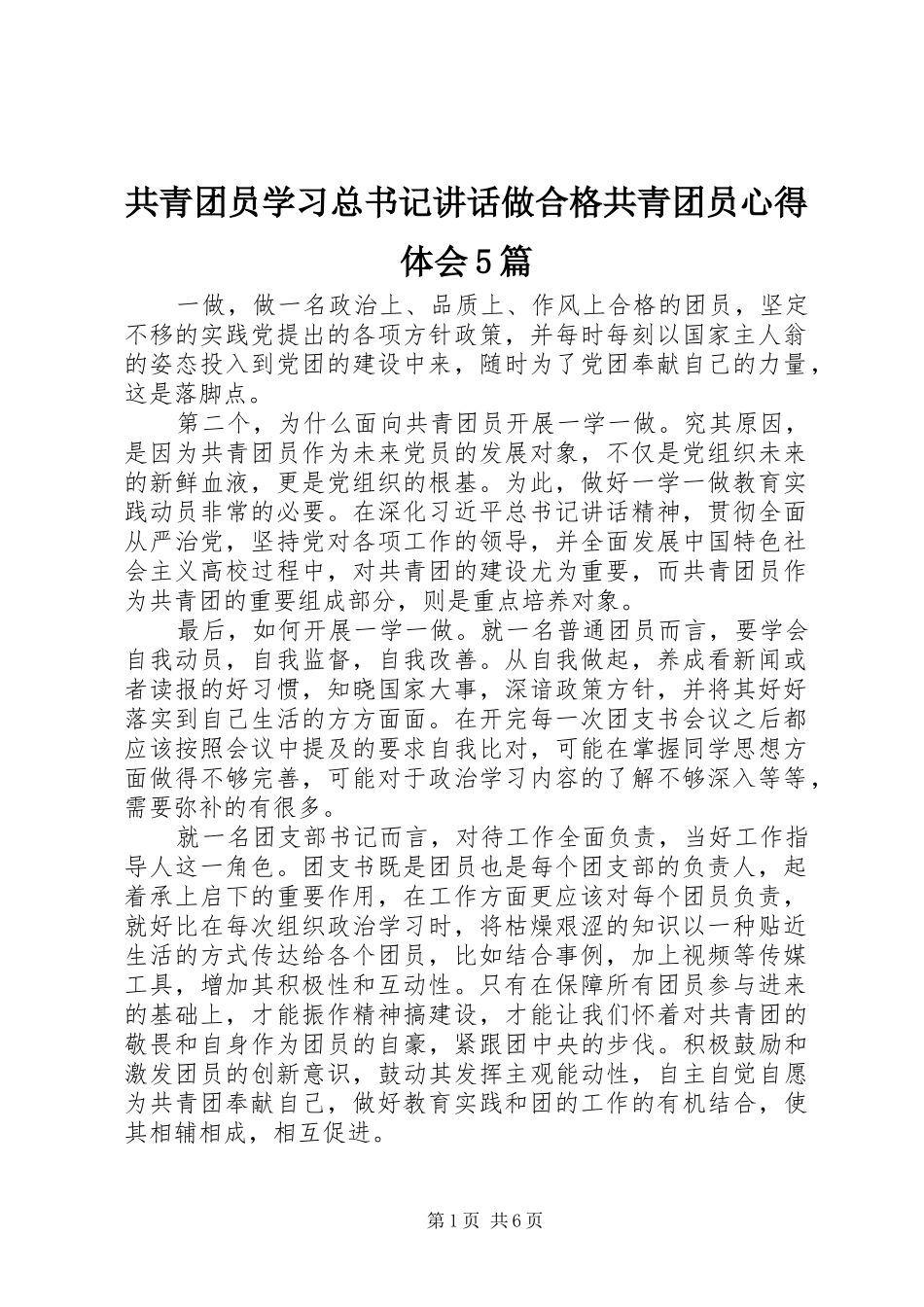 共青团员学习总书记讲话做合格共青团员心得体会5篇

一做，做一名政治上、品质上、作风上合格的团员，坚定不移的实践党提出的各项方针政策，并每时每刻以国家主人翁的姿态投入到党团的建设中来，随时为了党团奉献自己的力量，这是落脚点。

第二个，为什么面向共青团员开展一学一做。究其原因，是因为共青团员作为未来党员的发展对象，不仅是党组织未来的新鲜血液，更是党组织的根基。为此，做好一学一做教育实践动员非常的必要。在深化习近平总书记讲话精神，贯彻全面从严治党，坚持党对各项工作的领导，并全面发展中国特色社会主义高校过程中，对共青团的建设尤为重要，而共青团员作为共青团的重要组成部分，则是重点培养对象。

最后，如何开展一学一做。就一名普通团员而言，要学会自我动员，自我监督，自我改善。从自我做起，养成看新闻或者读报的好习惯，知晓国家大事，深谙政策方针，并将其好好落实到自己生活的方方面面。在开完每一次团支书会议之后都应该按照会议中提及的要求自我比对，可能在掌握同学思想方面做得不够完善，可能对于政治学习内容的了解不够深入等等，需要弥补的有很多。

就一名团支部书记而言，对待工作全面负责，当好工作指导人这一角色。团支书既是团员也是每个团支部的负责人，起着承上启下的重要作用，在工作方面更应该对每个团员负责，就好比在每次组织政治学习时，将枯燥艰涩的知识以一种贴近生活的方式传达给各个团员，比如结合事例，加上视频等传媒工具，增加其积极性和互动性。只有在保障所有团员参与进来的基础上，才能振作精神搞建设，才能让我们怀着对共青团的敬畏和自身作为团员的自豪，紧跟团中央的步伐。积极鼓励和激发团员的创新意识，鼓动其发挥主观能动性，自主自觉自愿为共青团奉献自己，做好教育实践和团的工作的有机结合，使其相辅相成，相互促进。

第1页 共6页